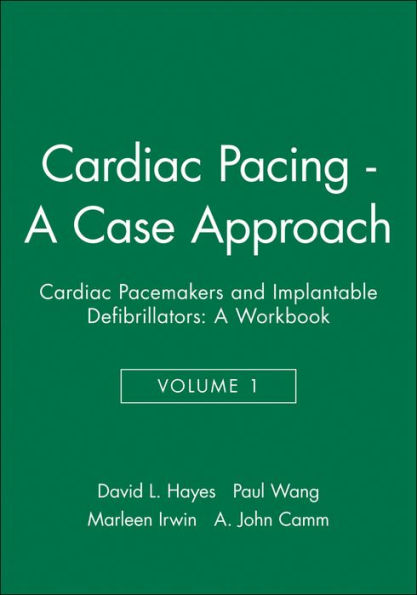 Cardiac Pacing - A Case Approach

Cardiac Pacemakers and Implantable Defibrillators: A Workbook

VOLUME 1

David L. Hayes Paul Wang
Marleen Irwin A. John Camm